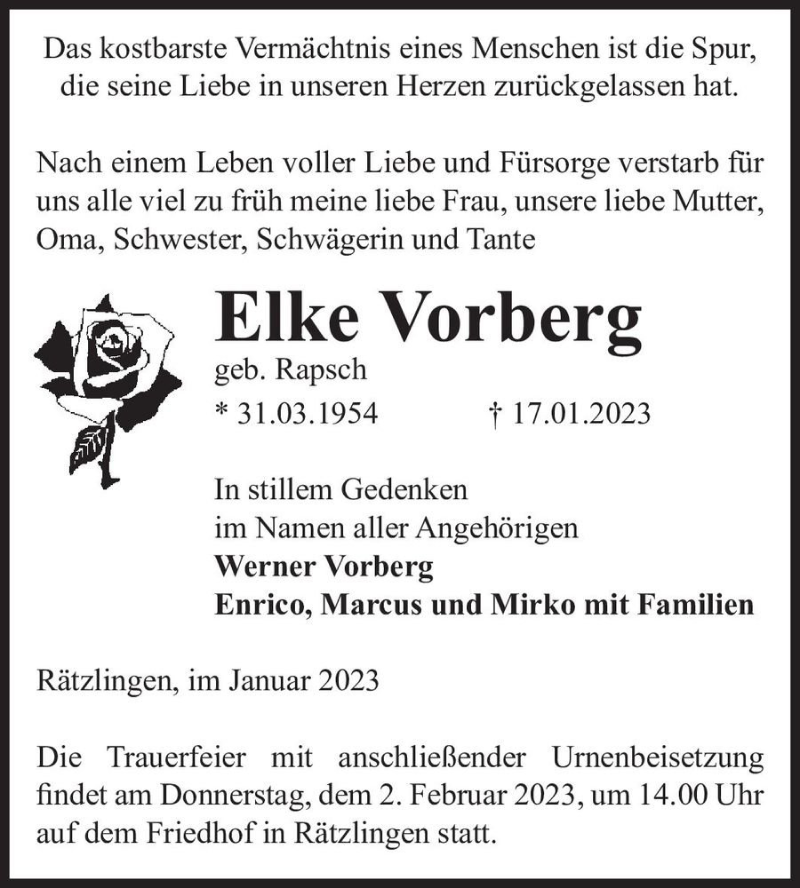 Das kostbarste Vermächtnis eines Menschen ist die Spur, die seine Liebe in unseren Herzen zurückgelassen hat.

Nach einem Leben voller Liebe und Fürsorge verstarb für uns alle viel zu früh meine liebe Frau, unsere liebe Mutter, Oma, Schwester, Schwägerin und Tante

Elke Vorberg
geb. Rapsch
* 31.03.1954 † 17.01.2023

In stillem Gedenken
im Namen aller Angehörigen
Werner Vorberg
Enrico, Marcus und Mirko mit Familien

Rätzlingen, im Januar 2023

Die Trauerfeier mit anschließender Urnenbeisetzung findet am Donnerstag, dem 2. Februar 2023, um 14.00 Uhr auf dem Friedhof in Rätzlingen statt.